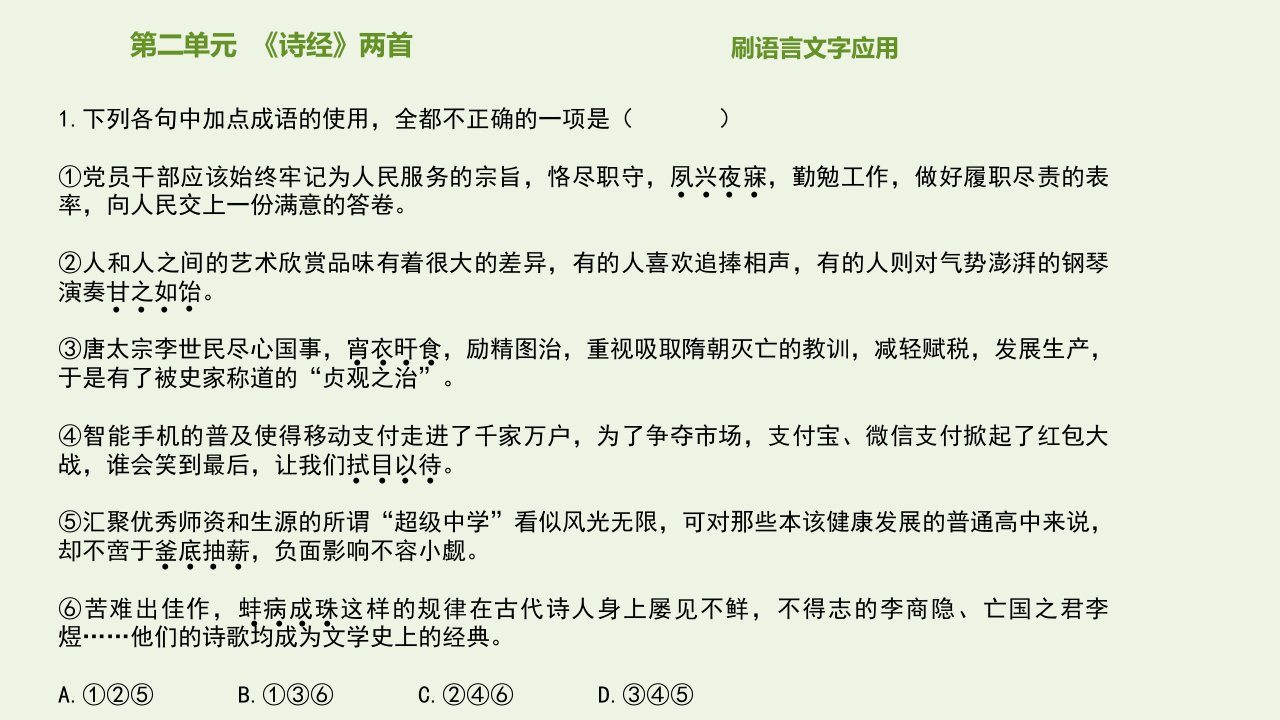 第二单元　《诗经》两首

刷语言文字应用

1.下列各句中加点成语的使用，全都不正确的一项是（　　　）

①党员干部应该始终牢记为人民服务的宗旨，恪尽职守，夙兴夜寐，勤勉工作，做好履职尽责的表率，向人民交上一份满意的答卷。

②人和人之间的艺术欣赏品味有着很大的差异，有的人喜欢追捧相声，有的人则对气势澎湃的钢琴演奏甘之如饴。

③唐太宗李世民尽心国事，宵衣旰食，励精图治，重视吸取隋朝灭亡的教训，减轻赋税，发展生产，于是有了被史家称道的“贞观之治”。

④智能手机的普及使得移动支付走进了千家万户，为了争夺市场，支付宝、微信支付掀起了红包大战，谁会笑到最后，让我们拭目以待。

⑤汇聚优秀师资和生源的所谓“超级中学”看似风光无限，可对那些本该健康发展的普通高中来说，却不啻于釜底抽薪，负面影响不容小觑。

⑥苦难出佳作，蚌病成珠这样的规律在古代诗人身上屡见不鲜，不得志的李商隐、亡国之君李煜……他们的诗歌均成为文学史上的经典。

A.①②⑤　　B.①③⑥　　C.②④⑥　　D.③④⑤